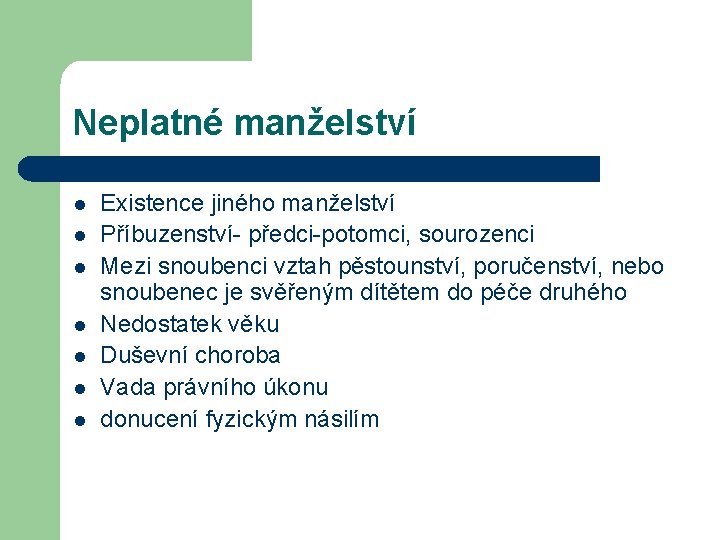 Neplatné manželství

- Existence jiného manželství
- Příbuzenství- předci-potomci, sourozenci
- Mezi snoubenci vztah pěstounství, poručenství, nebo snoubenec je svěřeným dítětem do péče druhého
- Nedostatek věku
- Duševní choroba
- Vada právního úkonu
- donucení fyzickým násilím